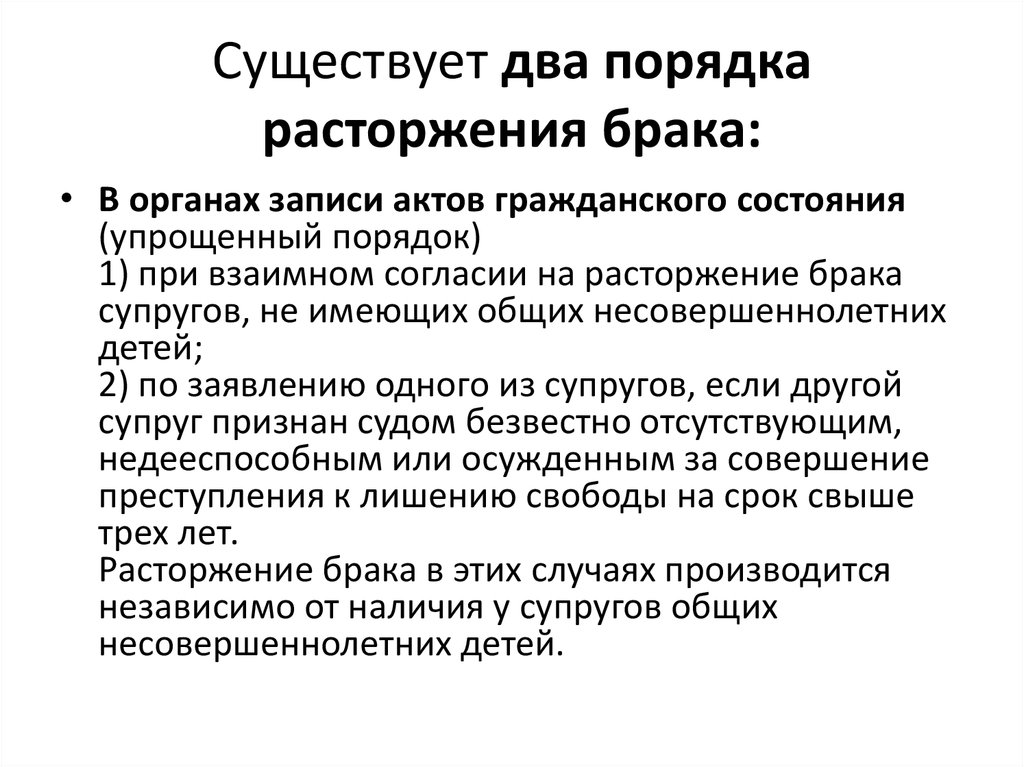 Существует два порядка расторжения брака:

• В органах записи актов гражданского состояния (упрощенный порядок)
1) при взаимном согласии на расторжение брака супругов, не имеющих общих несовершеннолетних детей;
2) по заявлению одного из супругов, если другой супруг признан судом безвестно отсутствующим, недееспособным или осужденным за совершение преступления к лишению свободы на срок свыше трех лет.
Расторжение брака в этих случаях производится независимо от наличия у супругов общих несовершеннолетних детей.